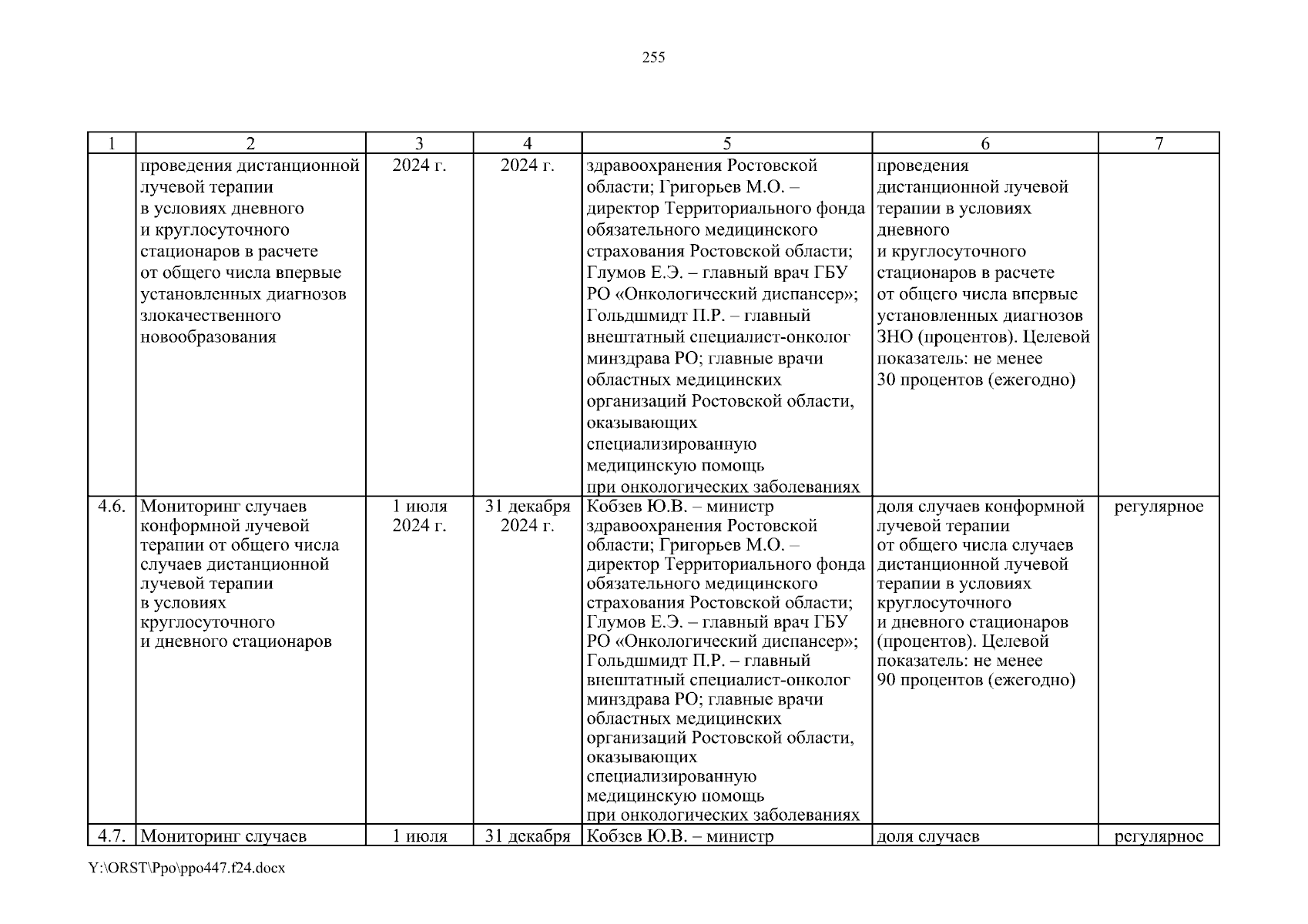 255

| 1 | 2 | 3 | 4 | 5 | 6 | 7 |
|---|---|---|---|---|---|---|
| | проведения дистанционной лучевой терапии в условиях дневного и круглосуточного стационаров в расчете от общего числа впервые установленных диагнозов злокачественного новообразования | 2024 г. | 2024 г. | здравоохранения Ростовской области; Григорьев М.О. – директор Территориального фонда обязательного медицинского страхования Ростовской области; Глумов Е.Э. – главный врач ГБУ РО «Онкологический диспансер»; Гольдшмидт П.Р. – главный внештатный специалист-онколог минздрава РО; главные врачи областных медицинских организаций Ростовской области, оказывающих специализированную медицинскую помощь при онкологических заболеваниях | проведения дистанционной лучевой терапии в условиях дневного и круглосуточного стационаров в расчете от общего числа впервые установленных диагнозов ЗНО (процентов). Целевой показатель: не менее 30 процентов (ежегодно) | |
| 4.6. | Мониторинг случаев конформной лучевой терапии от общего числа случаев дистанционной лучевой терапии в условиях круглосуточного и дневного стационаров | 1 июля 2024 г. | 31 декабря 2024 г. | Кобзев Ю.В. – министр здравоохранения Ростовской области; Григорьев М.О. – директор Территориального фонда обязательного медицинского страхования Ростовской области; Глумов Е.Э. – главный врач ГБУ РО «Онкологический диспансер»; Гольдшмидт П.Р. – главный внештатный специалист-онколог минздрава РО; главные врачи областных медицинских организаций Ростовской области, оказывающих специализированную медицинскую помощь при онкологических заболеваниях | доля случаев конформной лучевой терапии от общего числа случаев дистанционной лучевой терапии в условиях круглосуточного и дневного стационаров (процентов). Целевой показатель: не менее 90 процентов (ежегодно) | регулярное |
| 4.7. | Мониторинг случаев | 1 июля | 31 декабря | Кобзев Ю.В. – министр | доля случаев | регулярное |

Y:\ORST\Ppo\ppo447.f24.docx